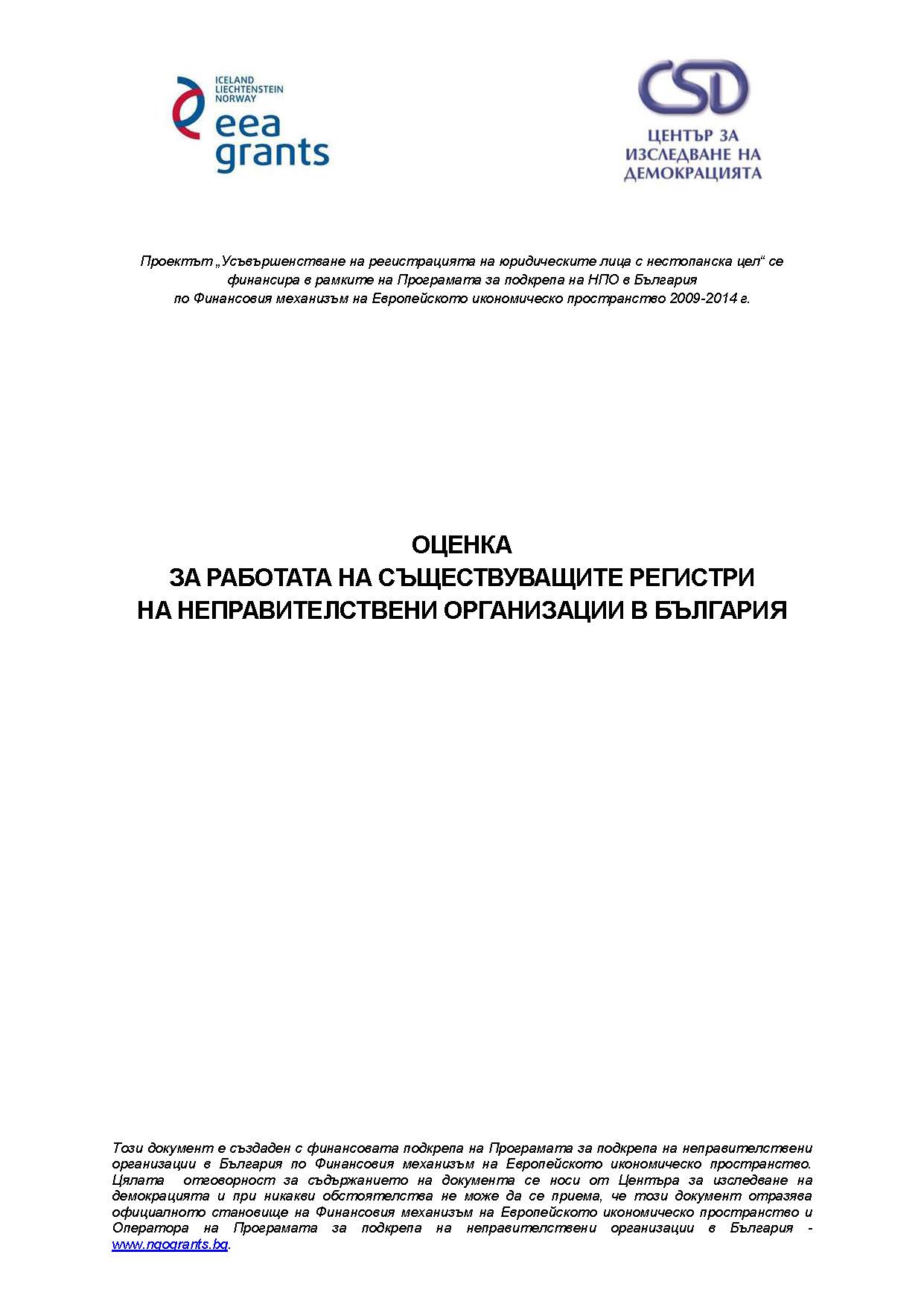 ICELAND
LIECHTENSTEIN
NORWAY
eea
grants

CSD
ЦЕНТЪР ЗА
ИЗСЛЕДВАНЕ НА
ДЕМОКРАЦИЯТА

Проектът „Усъвършенстване на регистрацията на юридическите лица с нестопанска цел“ се финансира в рамките на Програмата за подкрепа на НПО в България по Финансовия механизъм на Европейското икономическо пространство 2009-2014 г.

ОЦЕНКА
ЗА РАБОТАТА НА СЪЩЕСТВУВАЩИТЕ РЕГИСТРИ
НА НЕПРАВИТЕЛСТВЕНИ ОРГАНИЗАЦИИ В БЪЛГАРИЯ

Този документ е създаден с финансовата подкрепа на Програмата за подкрепа на неправителствени организации в България по Финансовия механизъм на Европейското икономическо пространство. Цялата отговорност за съдържанието на документа се носи от Центъра за изследване на демокрацията и при никакви обстоятелства не може да се приема, че този документ отразява официалното становище на Финансовия механизъм на Европейското икономическо пространство и Оператора на Програмата за подкрепа на неправителствени организации в България - www.ngogrants.bg.